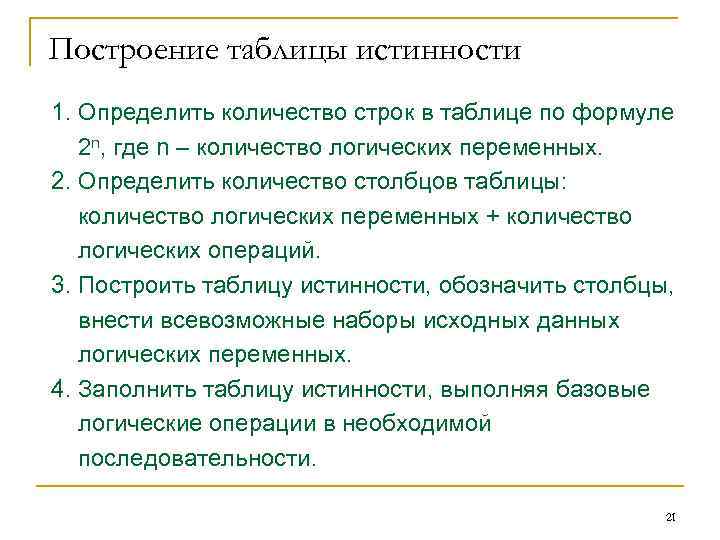 Построение таблицы истинности

1. Определить количество строк в таблице по формуле $2^n$, где n – количество логических переменных.
2. Определить количество столбцов таблицы: количество логических переменных + количество логических операций.
3. Построить таблицу истинности, обозначить столбцы, внести всевозможные наборы исходных данных логических переменных.
4. Заполнить таблицу истинности, выполняя базовые логические операции в необходимой последовательности.

21